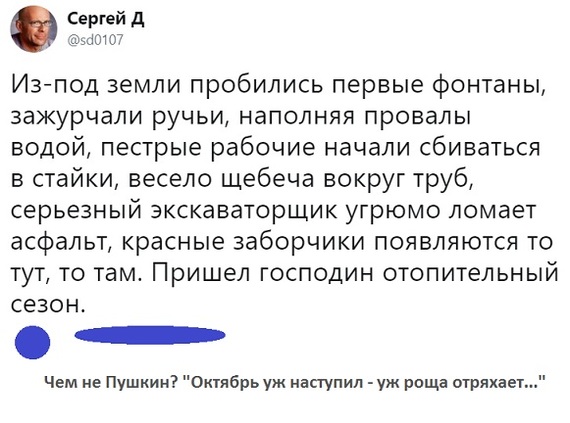 Сергей Д
@sd0107

Из-под земли пробились первые фонтаны, зажурчали ручьи, наполняя провалы водой, пестрые рабочие начали сбиваться в стайки, весело щебеча вокруг труб, серьезный экскаваторщик угрюмо ломает асфальт, красные заборчики появляются то тут, то там. Пришел господин отопительный сезон.

Чем не Пушкин? "Октябрь уж наступил - уж роща отряхает..."